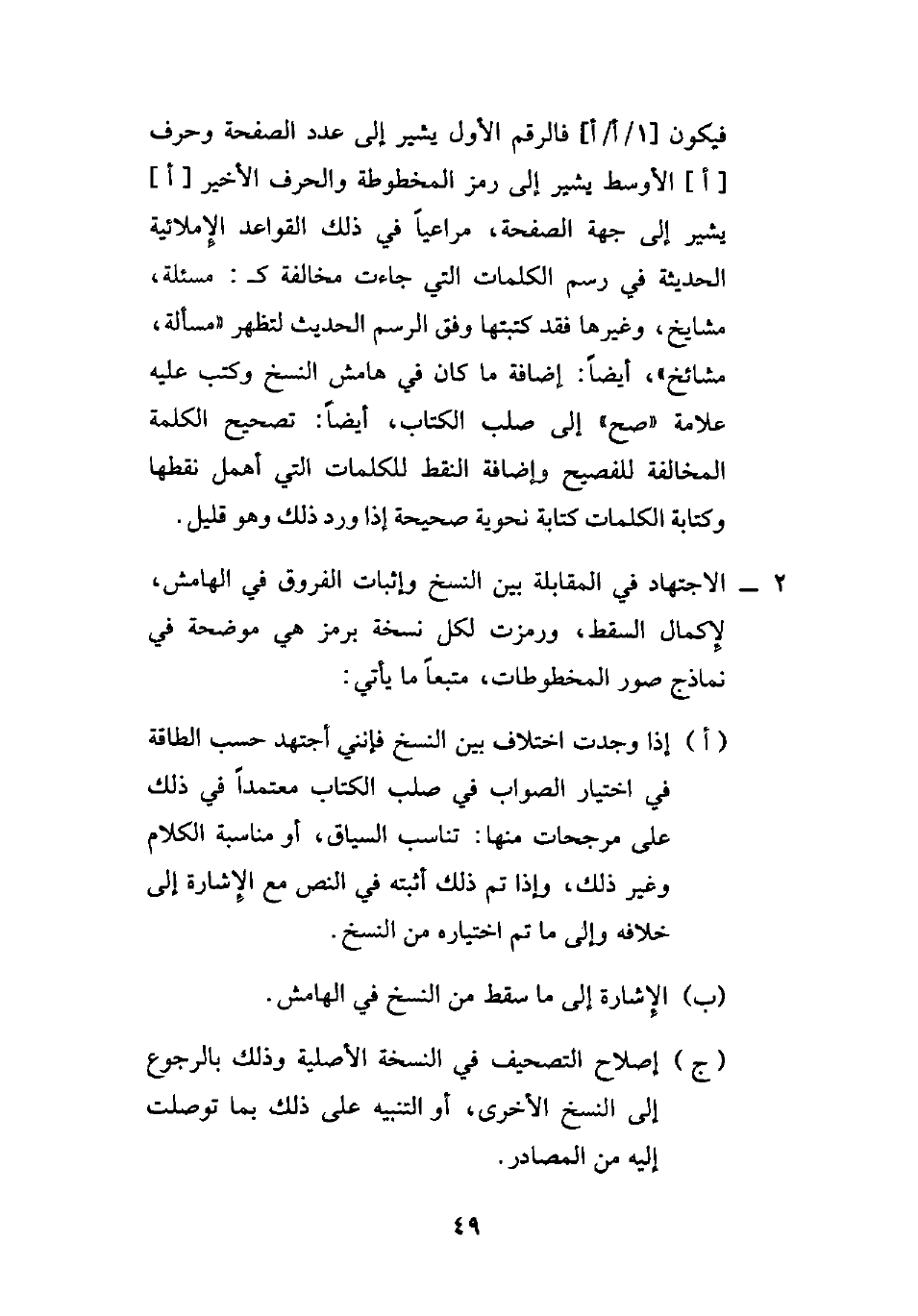 فيكون [١/أ/أ] فالرقم الأول يشير إلى عدد الصفحة وحرف [ أ ] الأوسط يشير إلى رمز المخطوطة والحرف الأخير [ أ ] يشير إلى جهة الصفحة، مراعياً في ذلك القواعد الإملائية الحديثة في رسم الكلمات التي جاءت مخالفة كـ : مسئلة، مشايخ، وغيرها فقد كتبتها وفق الرسم الحديث لتظهر «مسألة، مشائخ»، أيضاً: إضافة ما كان في هامش النسخ وكتب عليه علامة «صح» إلى صلب الكتاب، أيضاً: تصحيح الكلمة المخالفة للفصيح وإضافة النقط للكلمات التي أهمل نقطها وكتابة الكلمات كتابة نحوية صحيحة إذا ورد ذلك وهو قليل.

٢ ــ الاجتهاد في المقابلة بين النسخ وإثبات الفروق في الهامش، لإكمال السقط، ورمزت لكل نسخة برمز هي موضحة في نماذج صور المخطوطات، متبعاً ما يأتي:

( أ ) إذا وجدت اختلاف بين النسخ فإنني أجتهد حسب الطاقة في اختيار الصواب في صلب الكتاب معتمداً في ذلك على مرجحات منها: تناسب السياق، أو مناسبة الكلام وغير ذلك، وإذا تم ذلك أثبته في النص مع الإشارة إلى خلافه وإلى ما تم اختياره من النسخ.

(ب) الإشارة إلى ما سقط من النسخ في الهامش.

( ج ) إصلاح التصحيف في النسخة الأصلية وذلك بالرجوع إلى النسخ الأخرى، أو التنبيه على ذلك بما توصلت إليه من المصادر.

٤٩